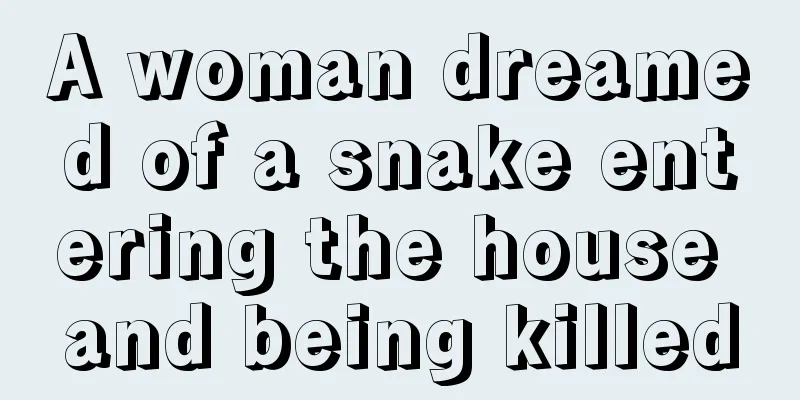 A woman dreamed of a snake entering the house and being killed